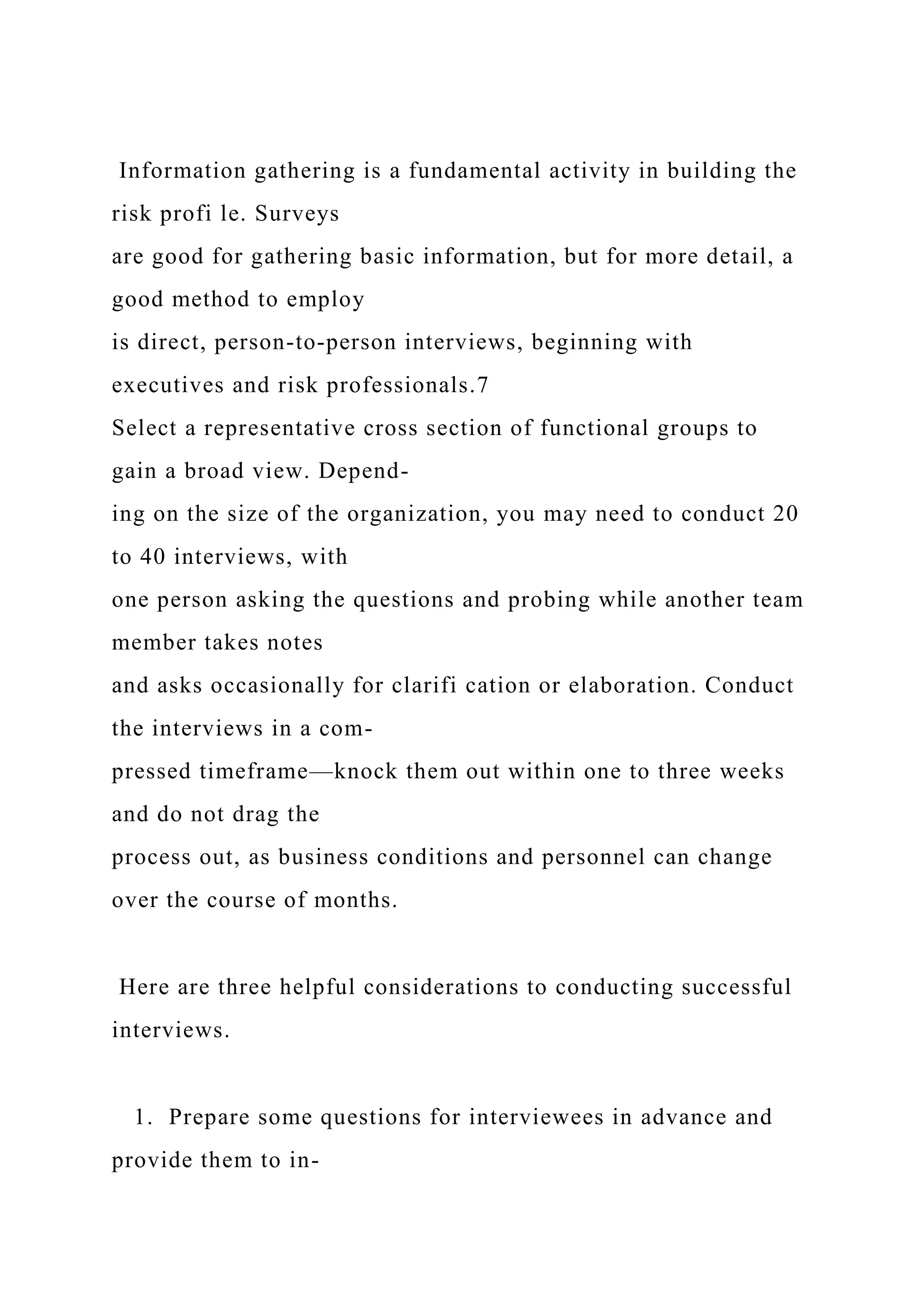 Information gathering is a fundamental activity in building the risk profi le. Surveys are good for gathering basic information, but for more detail, a good method to employ is direct, person-to-person interviews, beginning with executives and risk professionals.7 Select a representative cross section of functional groups to gain a broad view. Depending on the size of the organization, you may need to conduct 20 to 40 interviews, with one person asking the questions and probing while another team member takes notes and asks occasionally for clarifi cation or elaboration. Conduct the interviews in a compressed timeframe—knock them out within one to three weeks and do not drag the process out, as business conditions and personnel can change over the course of months.

Here are three helpful considerations to conducting successful interviews.

1. Prepare some questions for interviewees in advance and provide them to in-